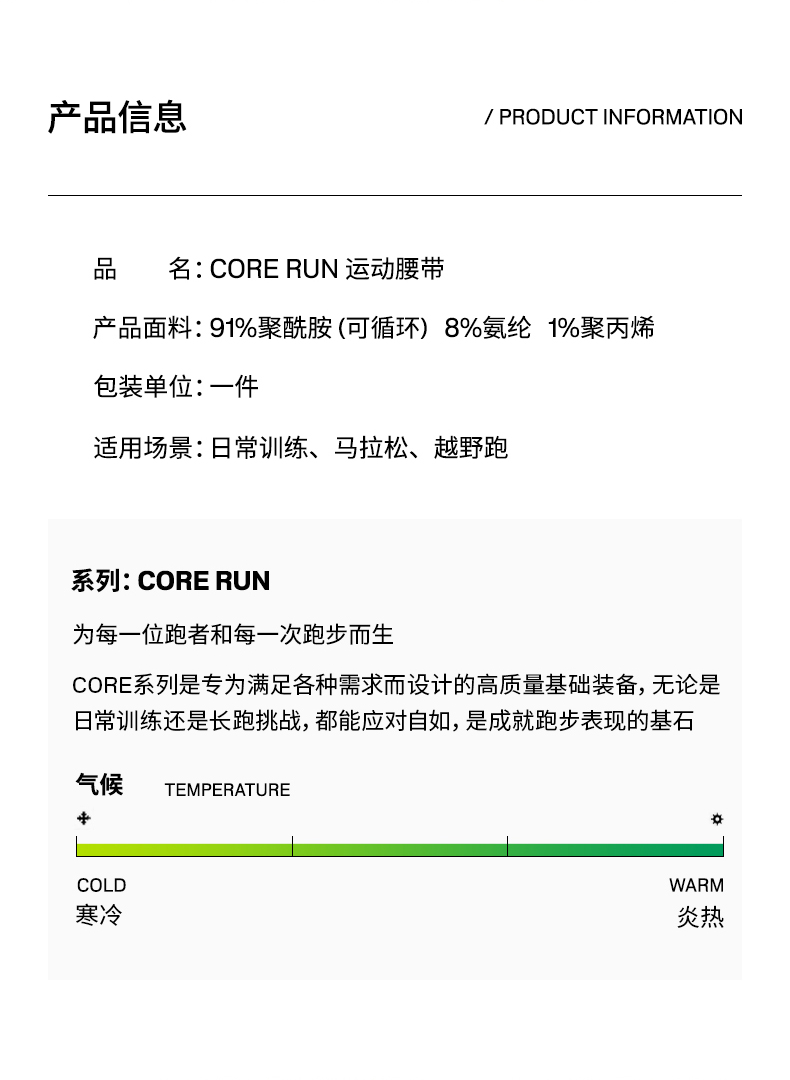 产品信息

/ PRODUCT INFORMATION

品　　名: CORE RUN 运动腰带

产品面料: 91%聚酰胺 (可循环) 8%氨纶 1%聚丙烯

包装单位: 一件

适用场景: 日常训练、马拉松、越野跑

系列: CORE RUN

为每一位跑者和每一次跑步而生

CORE系列是专为满足各种需求而设计的高质量基础装备, 无论是日常训练还是长跑挑战, 都能应对自如, 是成就跑步表现的基石

气候　TEMPERATURE

COLD
寒冷

WARM
炎热